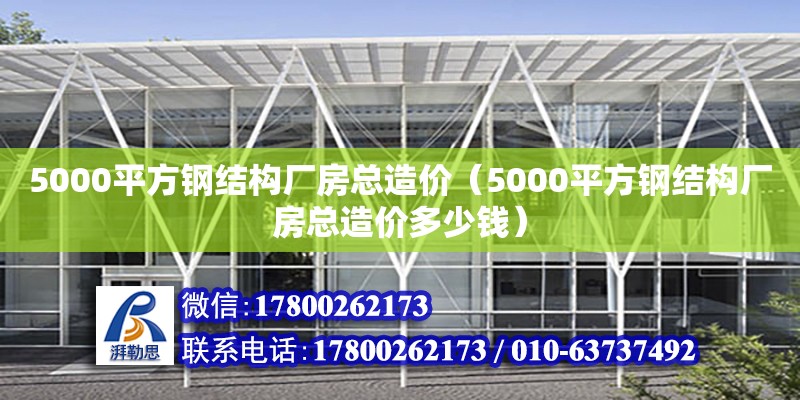 5000平方钢结构厂房总造价（5000平方钢结构厂房总造价多少钱）

湃勒思

微信:17800262173

联系电话:17800262173 / 010-63737492